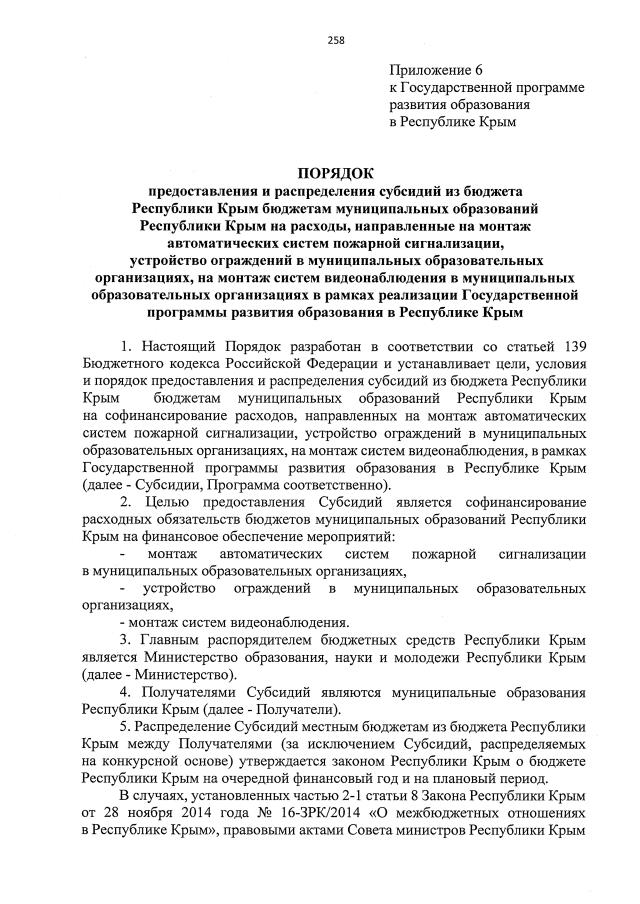 258

Приложение 6
к Государственной программе
развития образования
в Республике Крым

ПОРЯДОК
предоставления и распределения субсидий из бюджета Республики Крым бюджетам муниципальных образований Республики Крым на расходы, направленные на монтаж автоматических систем пожарной сигнализации, устройство ограждений в муниципальных образовательных организациях, на монтаж систем видеонаблюдения в муниципальных образовательных организациях в рамках реализации Государственной программы развития образования в Республике Крым

1. Настоящий Порядок разработан в соответствии со статьей 139 Бюджетного кодекса Российской Федерации и устанавливает цели, условия и порядок предоставления и распределения субсидий из бюджета Республики Крым бюджетам муниципальных образований Республики Крым на софинансирование расходов, направленных на монтаж автоматических систем пожарной сигнализации, устройство ограждений в муниципальных образовательных организациях, на монтаж систем видеонаблюдения, в рамках Государственной программы развития образования в Республике Крым (далее - Субсидии, Программа соответственно).

2. Целью предоставления Субсидий является софинансирование расходных обязательств бюджетов муниципальных образований Республики Крым на финансовое обеспечение мероприятий:

- монтаж автоматических систем пожарной сигнализации в муниципальных образовательных организациях,

- устройство ограждений в муниципальных образовательных организациях,

- монтаж систем видеонаблюдения.

3. Главным распорядителем бюджетных средств Республики Крым является Министерство образования, науки и молодежи Республики Крым (далее - Министерство).

4. Получателями Субсидий являются муниципальные образования Республики Крым (далее - Получатели).

5. Распределение Субсидий местным бюджетам из бюджета Республики Крым между Получателями (за исключением Субсидий, распределяемых на конкурсной основе) утверждается законом Республики Крым о бюджете Республики Крым на очередной финансовый год и на плановый период.

В случаях, установленных частью 2-1 статьи 8 Закона Республики Крым от 28 ноября 2014 года № 16-ЗРК/2014 «О межбюджетных отношениях в Республике Крым», правовыми актами Совета министров Республики Крым